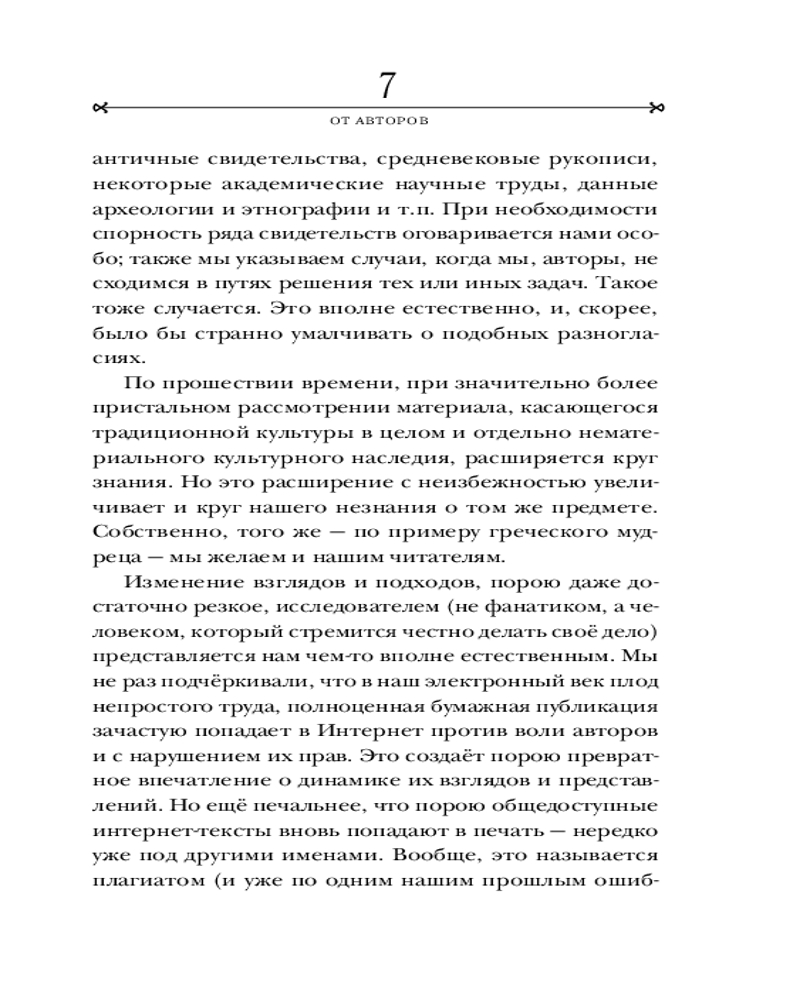 7

ОТ АВТОРОВ

античные свидетельства, средневековые рукописи, некоторые академические научные труды, данные археологии и этнографии и т.п. При необходимости спорность ряда свидетельств оговаривается нами особо; также мы указываем случаи, когда мы, авторы, не сходимся в путях решения тех или иных задач. Такое тоже случается. Это вполне естественно, и, скорее, было бы странно умалчивать о подобных разногласиях.

По прошествии времени, при значительно более пристальном рассмотрении материала, касающегося традиционной культуры в целом и отдельно нематериального культурного наследия, расширяется круг знания. Но это расширение с неизбежностью увеличивает и круг нашего незнания о том же предмете. Собственно, того же — по примеру греческого мудреца — мы желаем и нашим читателям.

Изменение взглядов и подходов, порою даже достаточно резкое, исследователем (не фанатиком, а человеком, который стремится честно делать своё дело) представляется нам чем-то вполне естественным. Мы не раз подчёркивали, что в наш электронный век плод непростого труда, полноценная бумажная публикация зачастую попадает в Интернет против воли авторов и с нарушением их прав. Это создаёт порою превратное впечатление о динамике их взглядов и представлений. Но ещё печальнее, что порою общедоступные интернет-тексты вновь попадают в печать — нередко уже под другими именами. Вообще, это называется плагиатом (и уже по одним нашим прошлым ошиб-